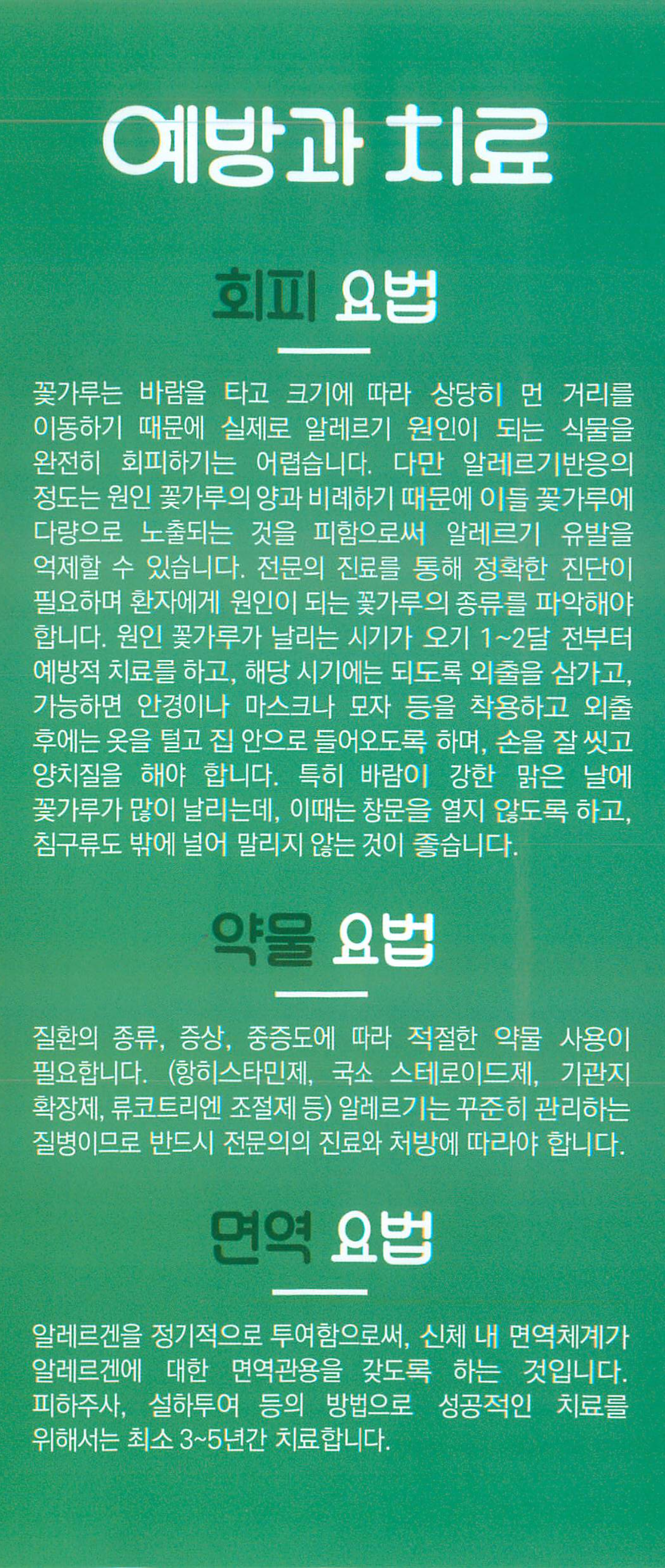 예방과 치료

회피 요법

꽃가루는 바람을 타고 크기에 따라 상당히 먼 거리를 이동하기 때문에 실제로 알레르기 원인이 되는 식물을 완전히 회피하기는 어렵습니다. 다만 알레르기반응의 정도는 원인 꽃가루의 양과 비례하기 때문에 이들 꽃가루에 다량으로 노출되는 것을 피함으로써 알레르기 유발을 억제할 수 있습니다. 전문의 진료를 통해 정확한 진단이 필요하며 환자에게 원인이 되는 꽃가루의 종류를 파악해야 합니다. 원인 꽃가루가 날리는 시기가 오기 1~2달 전부터 예방적 치료를 하고, 해당 시기에는 되도록 외출을 삼가고, 가능하면 안경이나 마스크나 모자 등을 착용하고 외출 후에는 옷을 털고 집 안으로 들어오도록 하며, 손을 잘 씻고 양치질을 해야 합니다. 특히 바람이 강한 맑은 날에 꽃가루가 많이 날리는데, 이때는 창문을 열지 않도록 하고, 침구류도 밖에 널어 말리지 않는 것이 좋습니다.

약물 요법

질환의 종류, 증상, 중증도에 따라 적절한 약물 사용이 필요합니다. (항히스타민제, 국소 스테로이드제, 기관지 확장제, 류코트리엔 조절제 등) 알레르기는 꾸준히 관리하는 질병이므로 반드시 전문의의 진료와 처방에 따라야 합니다.

면역 요법

알레르겐을 정기적으로 투여함으로써, 신체 내 면역체계가 알레르겐에 대한 면역관용을 갖도록 하는 것입니다. 피하주사, 설하투여 등의 방법으로 성공적인 치료를 위해서는 최소 3~5년간 치료합니다.